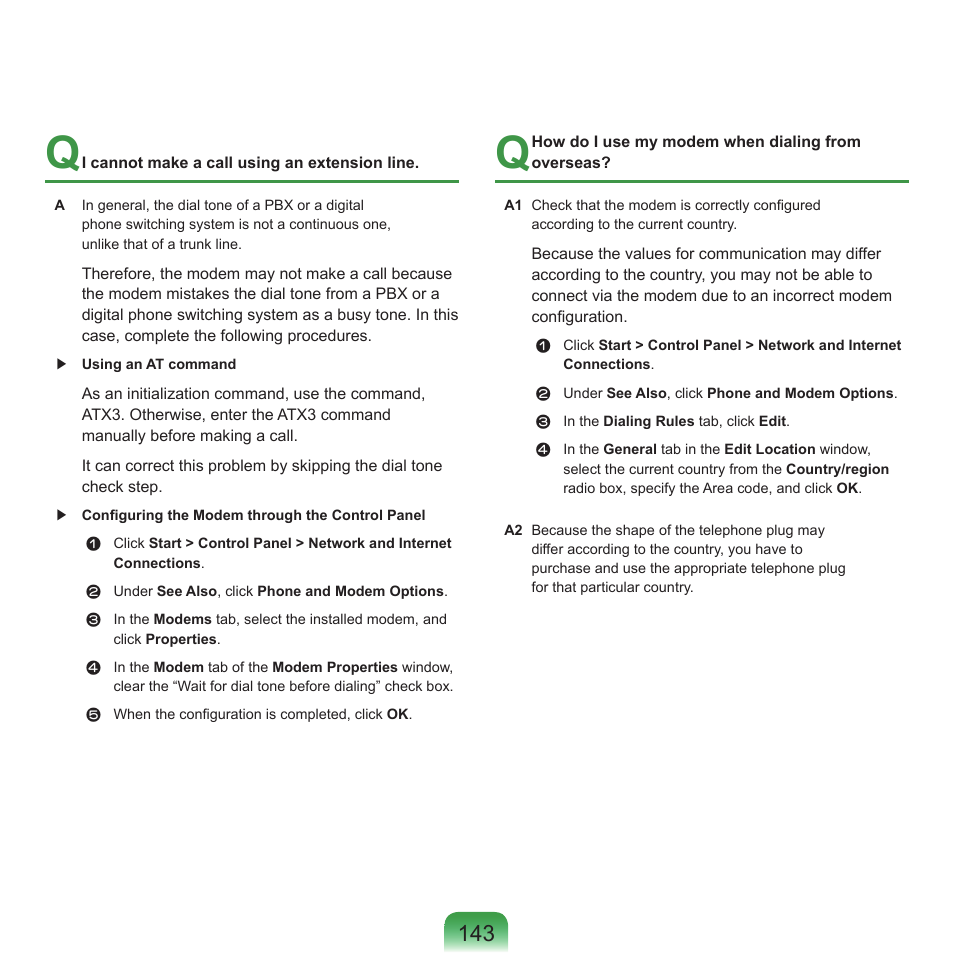 Q I cannot make a call using an extension line.

A In general, the dial tone of a PBX or a digital phone switching system is not a continuous one, unlike that of a trunk line.

Therefore, the modem may not make a call because the modem mistakes the dial tone from a PBX or a digital phone switching system as a busy tone. In this case, complete the following procedures.

▶ Using an AT command

As an initialization command, use the command, ATX3. Otherwise, enter the ATX3 command manually before making a call.

It can correct this problem by skipping the dial tone check step.

▶ Configuring the Modem through the Control Panel

❶ Click Start > Control Panel > Network and Internet Connections.

❷ Under See Also, click Phone and Modem Options.

❸ In the Modems tab, select the installed modem, and click Properties.

❹ In the Modem tab of the Modem Properties window, clear the “Wait for dial tone before dialing” check box.

❺ When the configuration is completed, click OK.

Q How do I use my modem when dialing from overseas?

A1 Check that the modem is correctly configured according to the current country.

Because the values for communication may differ according to the country, you may not be able to connect via the modem due to an incorrect modem configuration.

❶ Click Start > Control Panel > Network and Internet Connections.

❷ Under See Also, click Phone and Modem Options.

❸ In the Dialing Rules tab, click Edit.

❹ In the General tab in the Edit Location window, select the current country from the Country/region radio box, specify the Area code, and click OK.

A2 Because the shape of the telephone plug may differ according to the country, you have to purchase and use the appropriate telephone plug for that particular country.

143